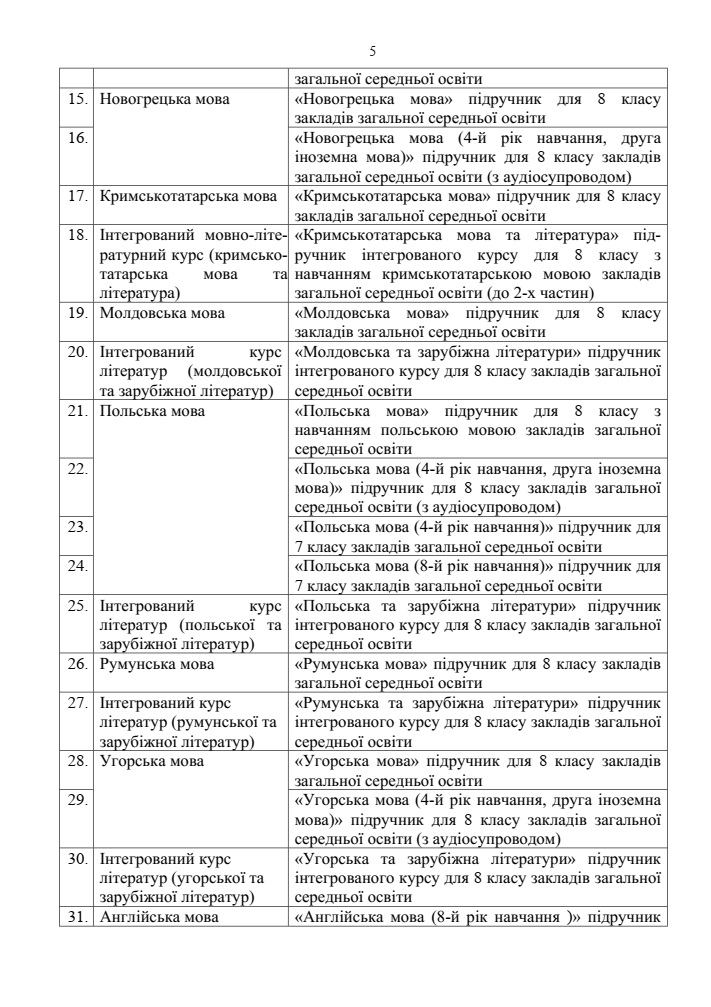 5

| | | |
|---|---|---|
| | | загальної середньої освіти |
| 15. | Новогрецька мова | «Новогрецька мова» підручник для 8 класу закладів загальної середньої освіти |
| 16. | | «Новогрецька мова (4-й рік навчання, друга іноземна мова)» підручник для 8 класу закладів загальної середньої освіти (з аудіосупроводом) |
| 17. | Кримськотатарська мова | «Кримськотатарська мова» підручник для 8 класу закладів загальної середньої освіти |
| 18. | Інтегрований мовно-літературний курс (кримськотатарська мова та література) | «Кримськотатарська мова та література» підручник інтегрованого курсу для 8 класу з навчанням кримськотатарською мовою закладів загальної середньої освіти (до 2-х частин) |
| 19. | Молдовська мова | «Молдовська мова» підручник для 8 класу закладів загальної середньої освіти |
| 20. | Інтегрований курс літератур (молдовської та зарубіжної літератур) | «Молдовська та зарубіжна літератури» підручник інтегрованого курсу для 8 класу закладів загальної середньої освіти |
| 21. | Польська мова | «Польська мова» підручник для 8 класу з навчанням польською мовою закладів загальної середньої освіти |
| 22. | | «Польська мова (4-й рік навчання, друга іноземна мова)» підручник для 8 класу закладів загальної середньої освіти (з аудіосупроводом) |
| 23. | | «Польська мова (4-й рік навчання)» підручник для 7 класу закладів загальної середньої освіти |
| 24. | | «Польська мова (8-й рік навчання)» підручник для 7 класу закладів загальної середньої освіти |
| 25. | Інтегрований курс літератур (польської та зарубіжної літератур) | «Польська та зарубіжна літератури» підручник інтегрованого курсу для 8 класу закладів загальної середньої освіти |
| 26. | Румунська мова | «Румунська мова» підручник для 8 класу закладів загальної середньої освіти |
| 27. | Інтегрований курс літератур (румунської та зарубіжної літератур) | «Румунська та зарубіжна літератури» підручник інтегрованого курсу для 8 класу закладів загальної середньої освіти |
| 28. | Угорська мова | «Угорська мова» підручник для 8 класу закладів загальної середньої освіти |
| 29. | | «Угорська мова (4-й рік навчання, друга іноземна мова)» підручник для 8 класу закладів загальної середньої освіти (з аудіосупроводом) |
| 30. | Інтегрований курс літератур (угорської та зарубіжної літератур) | «Угорська та зарубіжна літератури» підручник інтегрованого курсу для 8 класу закладів загальної середньої освіти |
| 31. | Англійська мова | «Англійська мова (8-й рік навчання )» підручник |